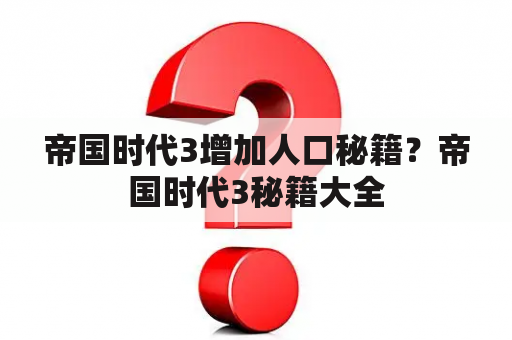 帝国时代3增加人口秘籍？帝国时代3秘籍大全